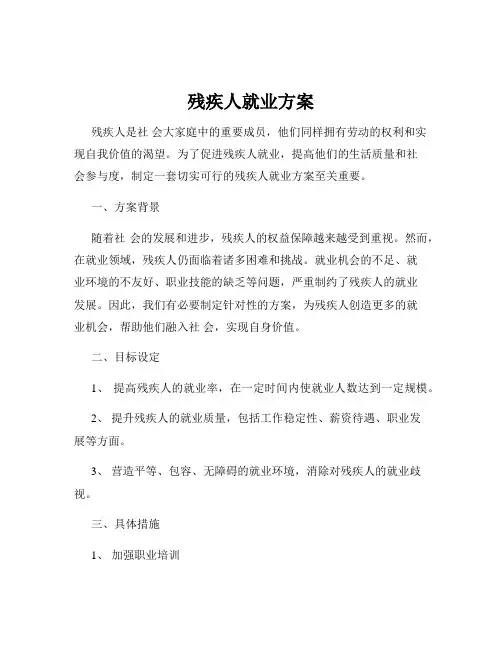 残疾人就业方案

残疾人是社 会大家庭中的重要成员，他们同样拥有劳动的权利和实现自我价值的渴望。为了促进残疾人就业，提高他们的生活质量和社会参与度，制定一套切实可行的残疾人就业方案至关重要。

一、方案背景

随着社 会的发展和进步，残疾人的权益保障越来越受到重视。然而，在就业领域，残疾人仍面临着诸多困难和挑战。就业机会的不足、就业环境的不友好、职业技能的缺乏等问题，严重制约了残疾人的就业发展。因此，我们有必要制定针对性的方案，为残疾人创造更多的就业机会，帮助他们融入社 会，实现自身价值。

二、目标设定

1、 提高残疾人的就业率，在一定时间内使就业人数达到一定规模。

2、 提升残疾人的就业质量，包括工作稳定性、薪资待遇、职业发展等方面。

3、 营造平等、包容、无障碍的就业环境，消除对残疾人的就业歧视。

三、具体措施

1、 加强职业培训